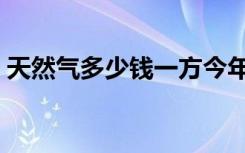 天然气多少钱一方今年